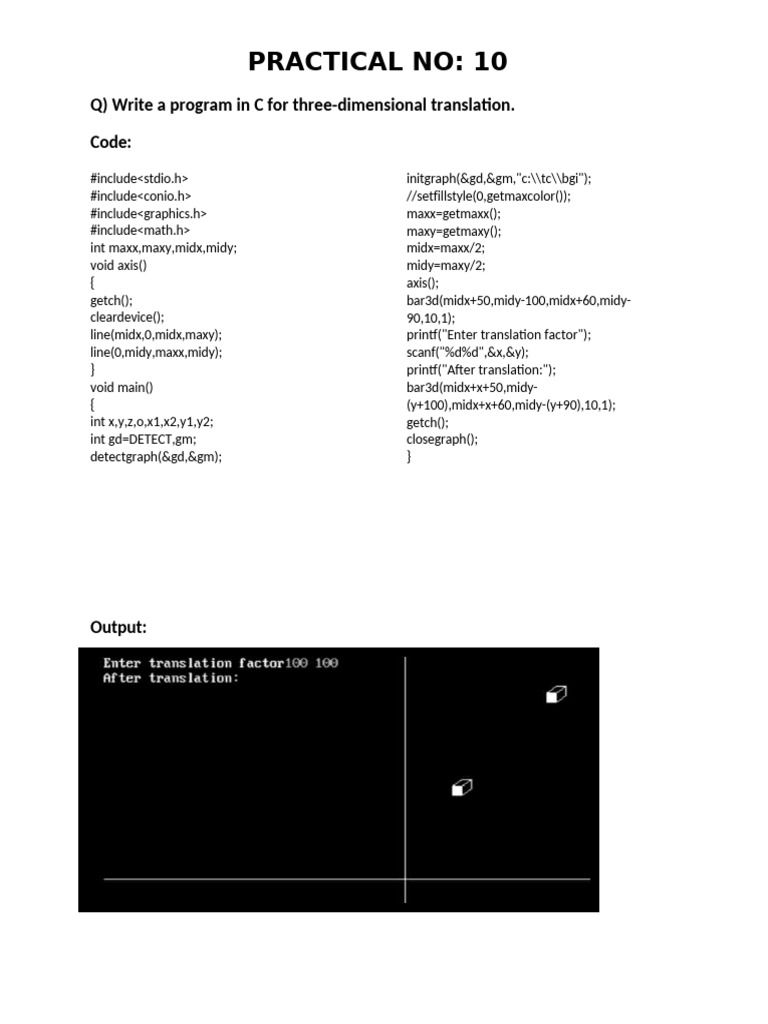 PRACTICAL NO: 10

Q) Write a program in C for three-dimensional translation.

Code:

#include<stdio.h>
#include<conio.h>
#include<graphics.h>
#include<math.h>
int maxx,maxy,midx,midy;
void axis()
{
getch();
cleardevice();
line(midx,0,midx,maxy);
line(0,midy,maxx,midy);
}
void main()
{
int x,y,z,o,x1,x2,y1,y2;
int gd=DETECT,gm;
detectgraph(&gd,&gm);

initgraph(&gd,&gm,"c:\\tc\\bgi");
//setfillstyle(0,getmaxcolor());
maxx=getmaxx();
maxy=getmaxy();
midx=maxx/2;
midy=maxy/2;
axis();
bar3d(midx+50,midy-100,midx+60,midy-90,10,1);
printf("Enter translation factor");
scanf("%d%d",&x,&y);
printf("After translation:");
bar3d(midx+x+50,midy-(y+100),midx+x+60,midy-(y+90),10,1);
getch();
closegraph();
}

Output:

Enter translation factor100 100
After translation: